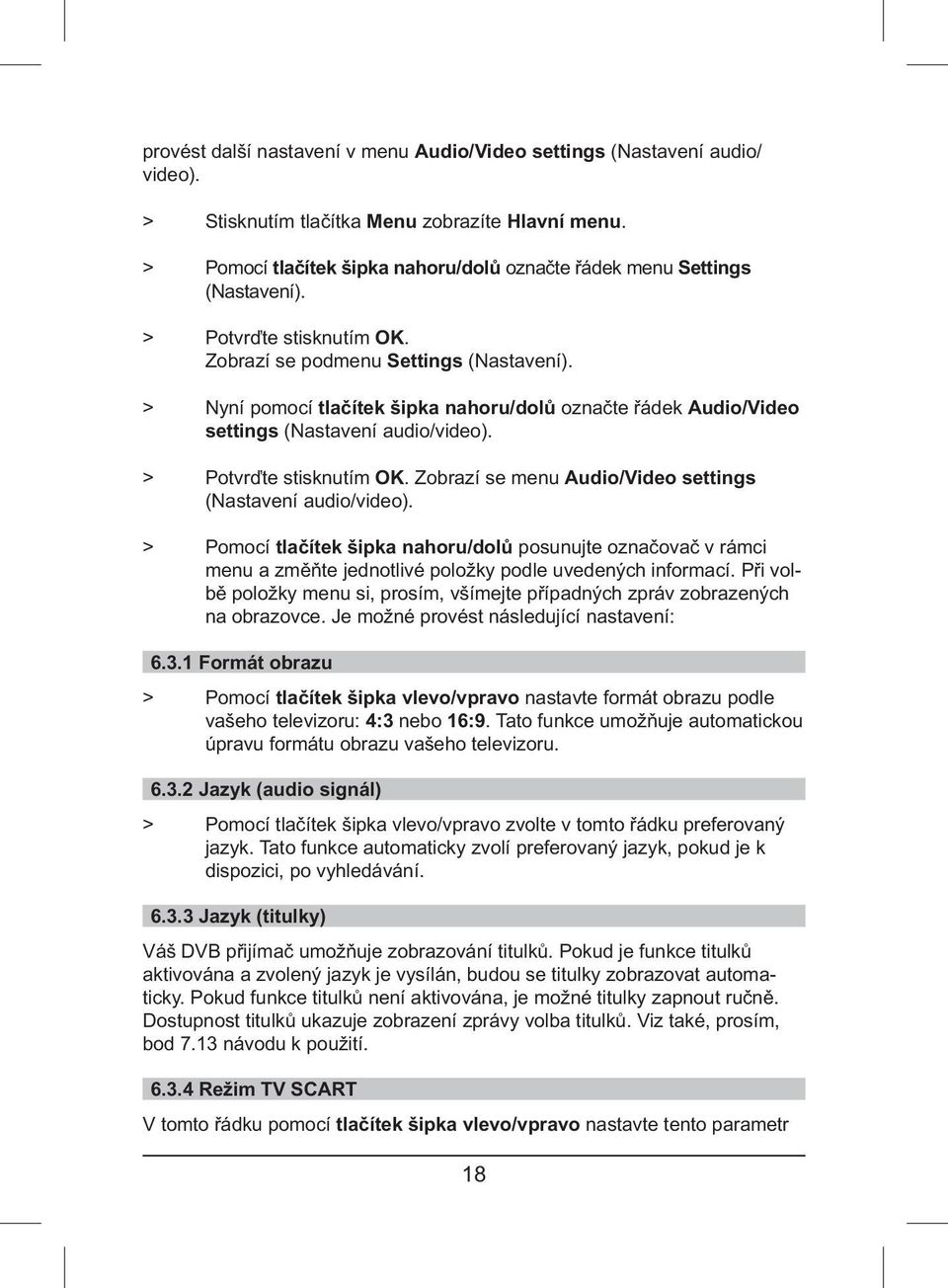 provést další nastavení v menu Audio/Video settings (Nastavení audio/video).

> Stisknutím tlačítka Menu zobrazíte Hlavní menu.

> Pomocí tlačítek šipka nahoru/dolů označte řádek menu Settings (Nastavení).

> Potvrďte stisknutím OK. Zobrazí se podmenu Settings (Nastavení).

> Nyní pomocí tlačítek šipka nahoru/dolů označte řádek Audio/Video settings (Nastavení audio/video).

> Potvrďte stisknutím OK. Zobrazí se menu Audio/Video settings (Nastavení audio/video).

> Pomocí tlačítek šipka nahoru/dolů posunujte označovač v rámci menu a změňte jednotlivé položky podle uvedených informací. Při volbě položky menu si, prosím, všímejte případných zpráv zobrazených na obrazovce. Je možné provést následující nastavení:

6.3.1 Formát obrazu

> Pomocí tlačítek šipka vlevo/vpravo nastavte formát obrazu podle vašeho televizoru: 4:3 nebo 16:9. Tato funkce umožňuje automatickou úpravu formátu obrazu vašeho televizoru.

6.3.2 Jazyk (audio signál)

> Pomocí tlačítek šipka vlevo/vpravo zvolte v tomto řádku preferovaný jazyk. Tato funkce automaticky zvolí preferovaný jazyk, pokud je k dispozici, po vyhledávání.

6.3.3 Jazyk (titulky)

Váš DVB přijímač umožňuje zobrazování titulků. Pokud je funkce titulků aktivována a zvolený jazyk je vysílán, budou se titulky zobrazovat automaticky. Pokud funkce titulků není aktivována, je možné titulky zapnout ručně. Dostupnost titulků ukazuje zobrazení zprávy volba titulků. Viz také, prosím, bod 7.13 návodu k použití.

6.3.4 Režim TV SCART

V tomto řádku pomocí tlačítek šipka vlevo/vpravo nastavte tento parametr

18